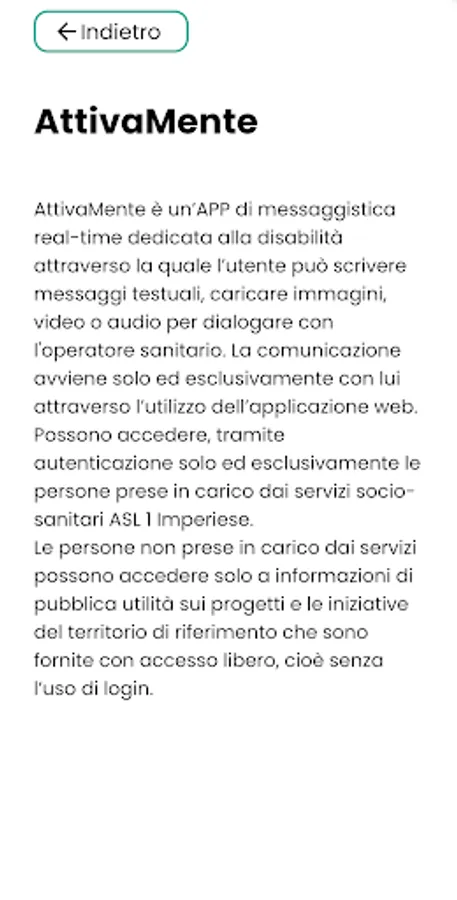 ← Indietro

AttivaMente

AttivaMente è un'APP di messaggistica real-time dedicata alla disabilità attraverso la quale l'utente può scrivere messaggi testuali, caricare immagini, video o audio per dialogare con l'operatore sanitario. La comunicazione avviene solo ed esclusivamente con lui attraverso l'utilizzo dell'applicazione web. Possono accedere, tramite autenticazione solo ed esclusivamente le persone prese in carico dai servizi socio-sanitari ASL 1 Imperiese.
Le persone non prese in carico dai servizi possono accedere solo a informazioni di pubblica utilità sui progetti e le iniziative del territorio di riferimento che sono fornite con accesso libero, cioè senza l'uso di login.